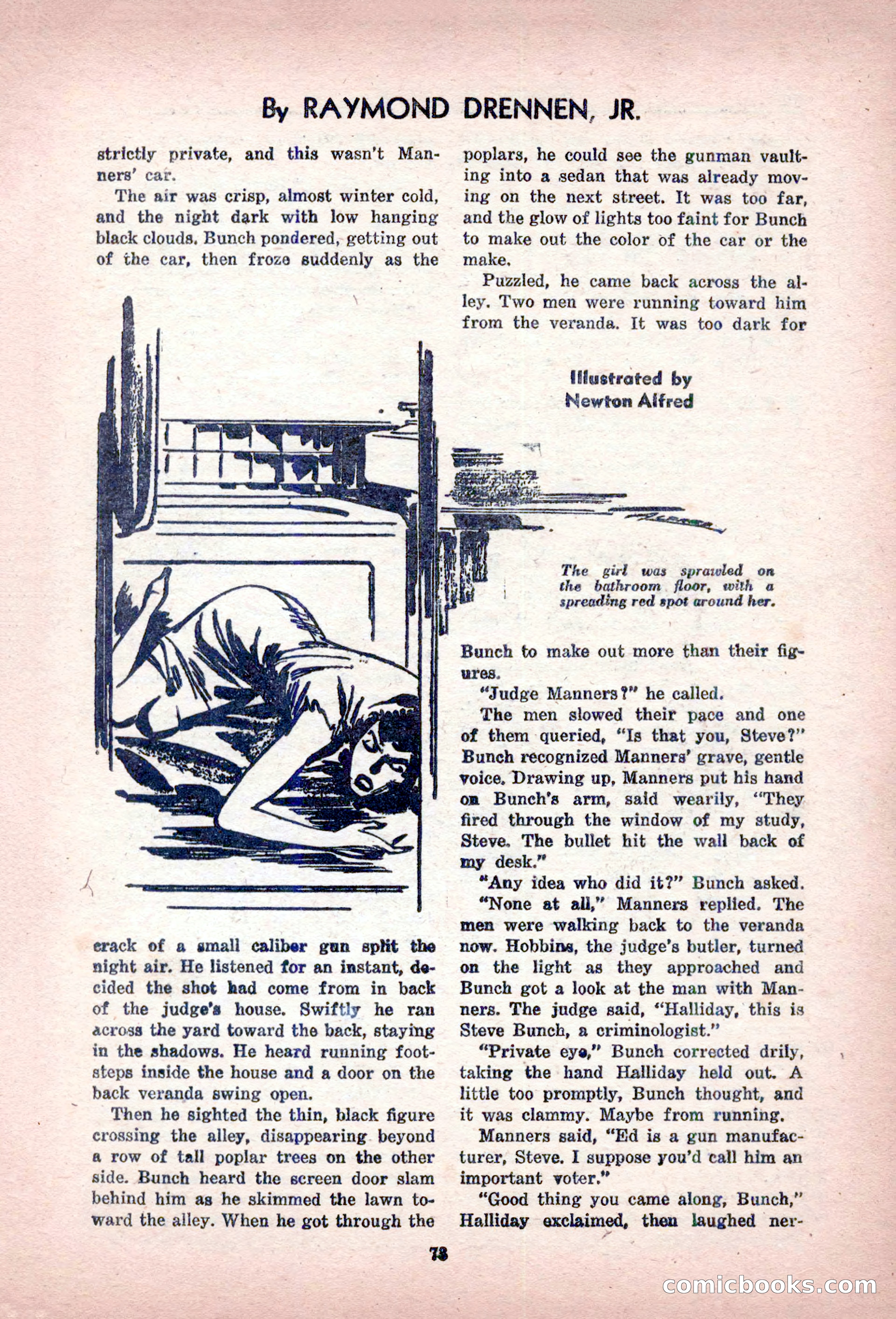 By RAYMOND DRENNEN, JR.

strictly private, and this wasn't Manners' car.

The air was crisp, almost winter cold, and the night dark with low hanging black clouds. Bunch pondered, getting out of the car, then froze suddenly as the crack of a small caliber gun split the night air. He listened for an instant, decided the shot had come from in back of the judge's house. Swiftly he ran across the yard toward the back, staying in the shadows. He heard running footsteps inside the house and a door on the back veranda swing open.

Then he sighted the thin, black figure crossing the alley, disappearing beyond a row of tall poplar trees on the other side. Bunch heard the screen door slam behind him as he skimmed the lawn toward the alley. When he got through the poplars, he could see the gunman vaulting into a sedan that was already moving on the next street. It was too far, and the glow of lights too faint for Bunch to make out the color of the car or the make.

Puzzled, he came back across the alley. Two men were running toward him from the veranda. It was too dark for

Illustrated by
Newton Alfred

The girl was sprawled on the bathroom floor, with a spreading red spot around her.

Bunch to make out more than their figures.

"Judge Manners?" he called.

The men slowed their pace and one of them queried, "Is that you, Steve?" Bunch recognized Manners' grave, gentle voice. Drawing up, Manners put his hand on Bunch's arm, said wearily, "They fired through the window of my study, Steve. The bullet hit the wall back of my desk."

"Any idea who did it?" Bunch asked.

"None at all," Manners replied. The men were walking back to the veranda now. Hobbins, the judge's butler, turned on the light as they approached and Bunch got a look at the man with Manners. The judge said, "Halliday, this is Steve Bunch, a criminologist."

"Private eye," Bunch corrected drily, taking the hand Halliday held out. A little too promptly, Bunch thought, and it was clammy. Maybe from running.

Manners said, "Ed is a gun manufacturer, Steve. I suppose you'd call him an important voter."

"Good thing you came along, Bunch," Halliday exclaimed, then laughed ner-

73

comicbooks.com